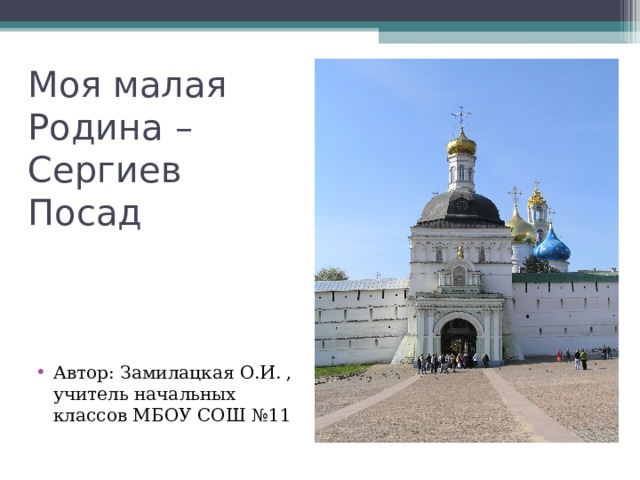 Моя малая Родина – Сергиев Посад

• Автор: Замилацкая О.И. , учитель начальных классов МБОУ СОШ №11